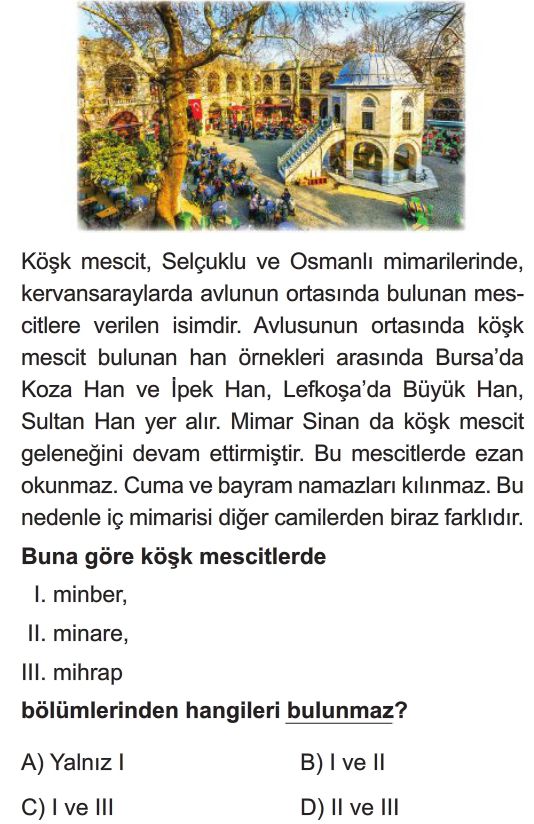 Köşk mescit, Selçuklu ve Osmanlı mimarilerinde, kervansaraylarda avlunun ortasında bulunan mescitlere verilen isimdir. Avlusunun ortasında köşk mescit bulunan han örnekleri arasında Bursa'da Koza Han ve İpek Han, Lefkoşa'da Büyük Han, Sultan Han yer alır. Mimar Sinan da köşk mescit geleneğini devam ettirmiştir. Bu mescitlerde ezan okunmaz. Cuma ve bayram namazları kılınmaz. Bu nedenle iç mimarisi diğer camilerden biraz farklıdır.

Buna göre köşk mescitlerde

I. minber,

II. minare,

III. mihrap

bölümlerinden hangileri bulunmaz?

A) Yalnız I

B) I ve II

C) I ve III

D) II ve III